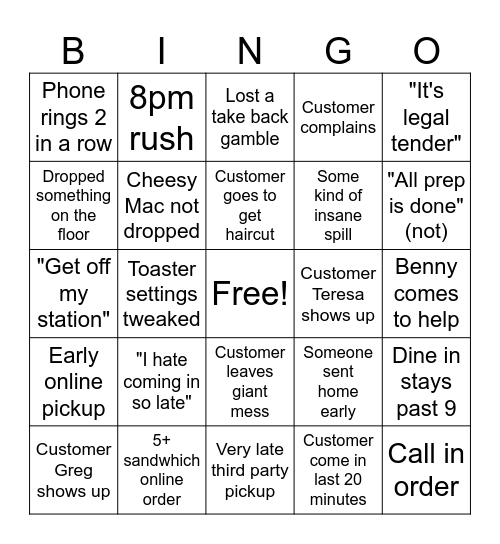 | B | I | N | G | O |
|---|---|---|---|---|
| Phone rings 2 in a row | 8pm rush | Lost a take back gamble | Customer complains | "It's legal tender" |
| Dropped something on the floor | Cheesy Mac not dropped | Customer goes to get haircut | Some kind of insane spill | "All prep is done" (not) |
| "Get off my station" | Toaster settings tweaked | Free! | Customer Teresa shows up | Benny comes to help |
| Early online pickup | "I hate coming in so late" | Customer leaves giant mess | Someone sent home early | Dine in stays past 9 |
| Customer Greg shows up | 5+ sandwhich online order | Very late third party pickup | Customer come in last 20 minutes | Call in order |